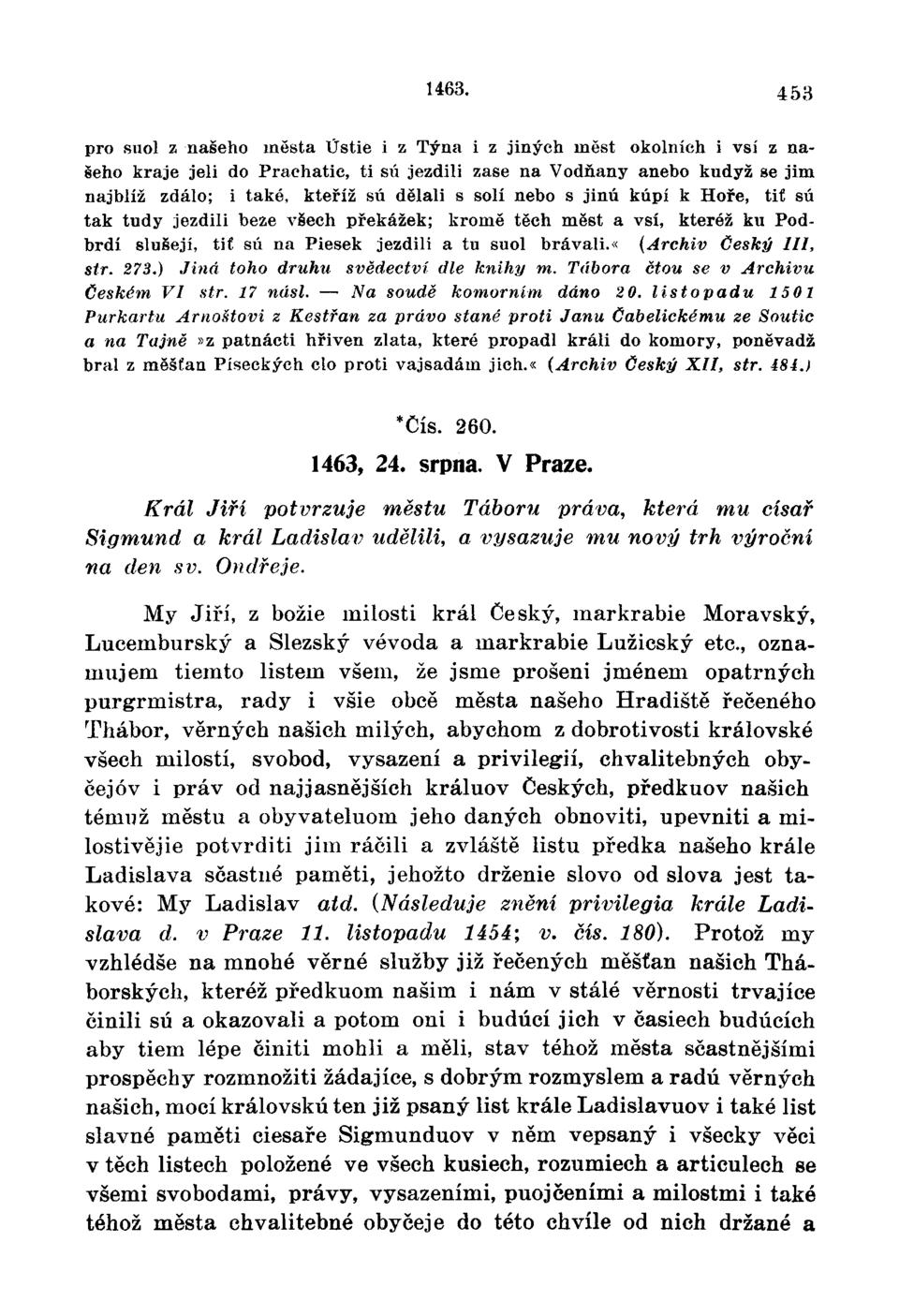 1463. 453

pro suol z našeho města Ústie i z Týna i z jiných měst okolních i vsí z našeho kraje jeli do Prachatic, ti sú jezdili zase na Vodňany anebo kudyž se jim najblíž zdálo; i také, kteříž sú dělali s solí nebo s jinú kúpí k Hoře, tiť sú tak tudy jezdili beze všech překážek; kromě těch měst a vsí, kteréž ku Podbrdí slušejí, tiť sú na Piesek jezdili a tu suol brávali.« (Archiv Český III, str. 273.) Jiná toho druhu svědectví dle knihy m. Tábora čtou se v Archivu Českém VI str. 17 násl. — Na soudě komorním dáno 20. listopadu 1501 Purkartu Arnoštovi z Kestřan za právo stané proti Janu Čabelickému ze Soutic a na Tajně »z patnácti hřiven zlata, které propadl králi do komory, poněvadž bral z měšťan Píseckých clo proti vajsadám jich.« (Archiv Český XII, str. 484.)

*Čís. 260.

1463, 24. srpna. V Praze.

Král Jiří potvrzuje městu Táboru práva, která mu císař Sigmund a král Ladislav udělili, a vysazuje mu nový trh výroční na den sv. Ondřeje.

My Jiří, z božie milosti král Český, markrabie Moravský, Lucemburský a Slezský vévoda a markrabie Lužicský etc., oznamujem tiemto listem všem, že jsme prošeni jménem opatrných purgrmistra, rady i všie obcě města našeho Hradiště řečeného Thábor, věrných našich milých, abychom z dobrotivosti královské všech milostí, svobod, vysazení a privilegií, chvalitebných obyčejóv i práv od najjasnějších králuov Českých, předkuov našich témuž městu a obyvateluom jeho daných obnoviti, upevniti a milostivějie potvrditi jim ráčili a zvláště listu předka našeho krále Ladislava sčastné paměti, jehožto drženie slovo od slova jest takové: My Ladislav atd. (Následuje znění privilegia krále Ladislava d. v Praze 11. listopadu 1454; v. čís. 180). Protož my vzhlédše na mnohé věrné služby již řečených měšťan našich Tháborských, kteréž předkuom našim i nám v stálé věrnosti trvajíce činili sú a okazovali a potom oni i budúcí jich v časiech budúcích aby tiem lépe činiti mohli a měli, stav téhož města sčastnějšími prospěchy rozmnožiti žádajíce, s dobrým rozmyslem a radú věrných našich, mocí královskú ten již psaný list krále Ladislavuov i také list slavné paměti ciesaře Sigmunduov v něm vepsaný i všecky věci v těch listech položené ve všech kusiech, rozumiech a articulech se všemi svobodami, právy, vysazeními, puojčeními a milostmi i také téhož města chvalitebné obyčeje do této chvíle od nich držané a